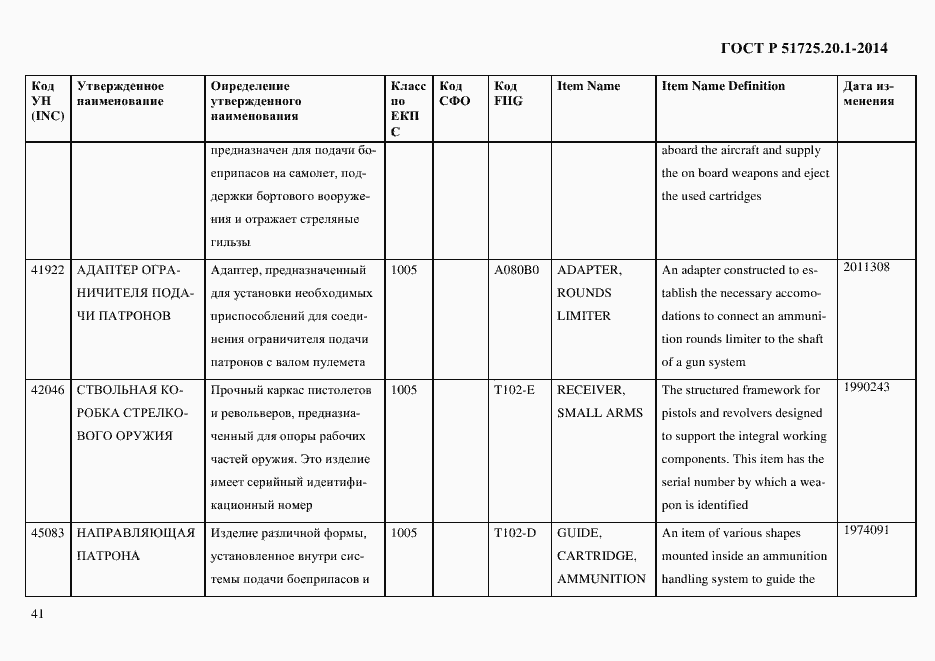 ГОСТ Р 51725.20.1-2014

| Код УН (INC) | Утвержденное наименование | Определение утвержденного наименования | Класс по ЕКПС | Код СФО | Код FIIG | Item Name | Item Name Definition | Дата изменения |
|---|---|---|---|---|---|---|---|---|
| | | предназначен для подачи боеприпасов на самолет, поддержки бортового вооружения и отражает стреляные гильзы | | | | | aboard the aircraft and supply the on board weapons and eject the used cartridges | |
| 41922 | АДАПТЕР ОГРАНИЧИТЕЛЯ ПОДАЧИ ПАТРОНОВ | Адаптер, предназначенный для установки необходимых приспособлений для соединения ограничителя подачи патронов с валом пулемета | 1005 | | A080B0 | ADAPTER, ROUNDS LIMITER | An adapter constructed to establish the necessary accomodations to connect an ammunition rounds limiter to the shaft of a gun system | 2011308 |
| 42046 | СТВОЛЬНАЯ КОРОБКА СТРЕЛКОВОГО ОРУЖИЯ | Прочный каркас пистолетов и револьверов, предназначенный для опоры рабочих частей оружия. Это изделие имеет серийный идентификационный номер | 1005 | | T102-E | RECEIVER, SMALL ARMS | The structured framework for pistols and revolvers designed to support the integral working components. This item has the serial number by which a weapon is identified | 1990243 |
| 45083 | НАПРАВЛЯЮЩАЯ ПАТРОНА | Изделие различной формы, установленное внутри системы подачи боеприпасов и | 1005 | | T102-D | GUIDE, CARTRIDGE, AMMUNITION | An item of various shapes mounted inside an ammunition handling system to guide the | 1974091 |

41